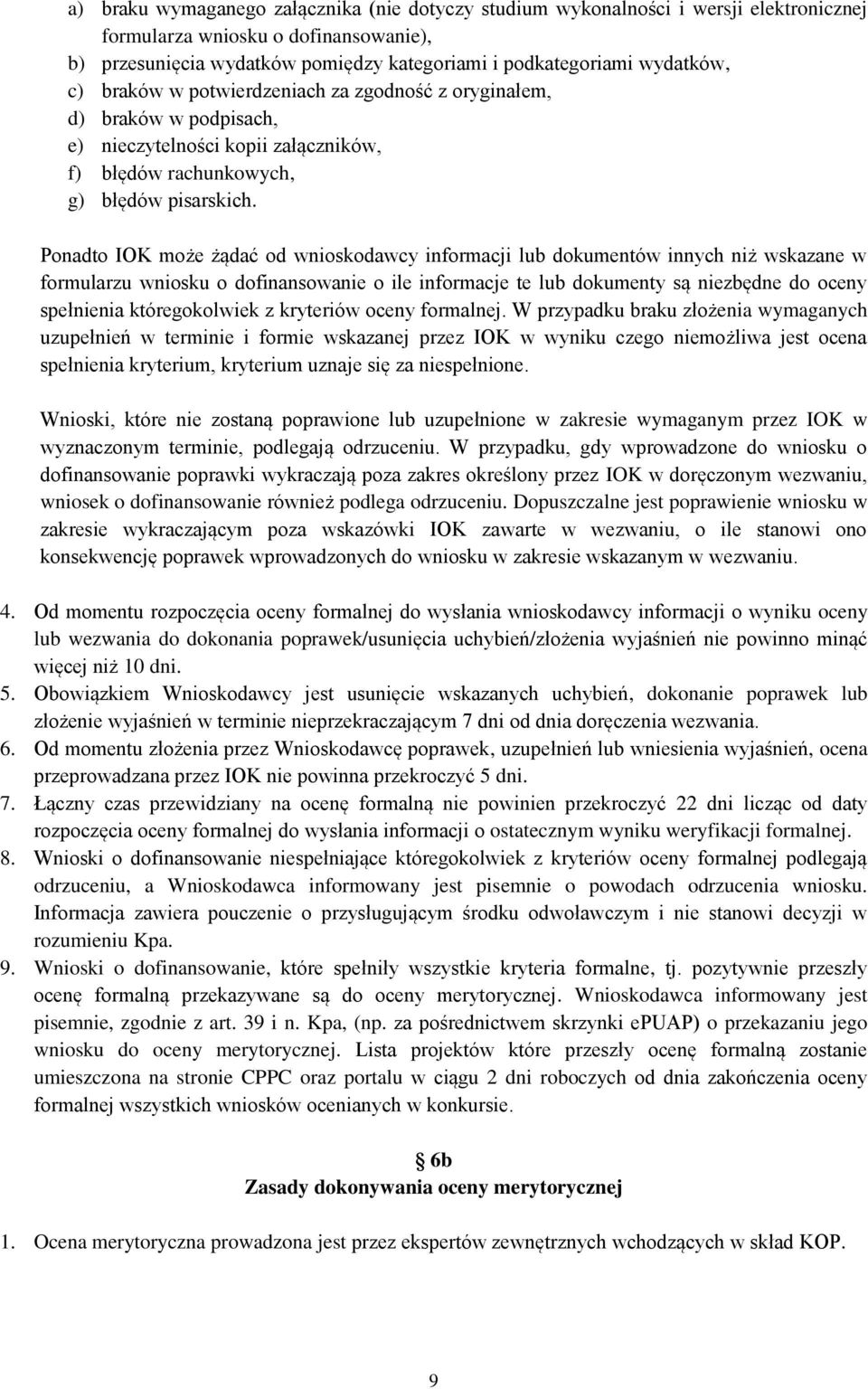 a) braku wymaganego załącznika (nie dotyczy studium wykonalności i wersji elektronicznej formularza wniosku o dofinansowanie),
b) przesunięcia wydatków pomiędzy kategoriami i podkategoriami wydatków,
c) braków w potwierdzeniach za zgodność z oryginałem,
d) braków w podpisach,
e) nieczytelności kopii załączników,
f) błędów rachunkowych,
g) błędów pisarskich.

Ponadto IOK może żądać od wnioskodawcy informacji lub dokumentów innych niż wskazane w formularzu wniosku o dofinansowanie o ile informacje te lub dokumenty są niezbędne do oceny spełnienia któregokolwiek z kryteriów oceny formalnej. W przypadku braku złożenia wymaganych uzupełnień w terminie i formie wskazanej przez IOK w wyniku czego niemożliwa jest ocena spełnienia kryterium, kryterium uznaje się za niespełnione.

Wnioski, które nie zostaną poprawione lub uzupełnione w zakresie wymaganym przez IOK w wyznaczonym terminie, podlegają odrzuceniu. W przypadku, gdy wprowadzone do wniosku o dofinansowanie poprawki wykraczają poza zakres określony przez IOK w doręczonym wezwaniu, wniosek o dofinansowanie również podlega odrzuceniu. Dopuszczalne jest poprawienie wniosku w zakresie wykraczającym poza wskazówki IOK zawarte w wezwaniu, o ile stanowi ono konsekwencję poprawek wprowadzonych do wniosku w zakresie wskazanym w wezwaniu.

4. Od momentu rozpoczęcia oceny formalnej do wysłania wnioskodawcy informacji o wyniku oceny lub wezwania do dokonania poprawek/usunięcia uchybień/złożenia wyjaśnień nie powinno minąć więcej niż 10 dni.
5. Obowiązkiem Wnioskodawcy jest usunięcie wskazanych uchybień, dokonanie poprawek lub złożenie wyjaśnień w terminie nieprzekraczającym 7 dni od dnia doręczenia wezwania.
6. Od momentu złożenia przez Wnioskodawcę poprawek, uzupełnień lub wniesienia wyjaśnień, ocena przeprowadzana przez IOK nie powinna przekroczyć 5 dni.
7. Łączny czas przewidziany na ocenę formalną nie powinien przekroczyć 22 dni licząc od daty rozpoczęcia oceny formalnej do wysłania informacji o ostatecznym wyniku weryfikacji formalnej.
8. Wnioski o dofinansowanie niespełniające któregokolwiek z kryteriów oceny formalnej podlegają odrzuceniu, a Wnioskodawca informowany jest pisemnie o powodach odrzucenia wniosku. Informacja zawiera pouczenie o przysługującym środku odwoławczym i nie stanowi decyzji w rozumieniu Kpa.
9. Wnioski o dofinansowanie, które spełniły wszystkie kryteria formalne, tj. pozytywnie przeszły ocenę formalną przekazywane są do oceny merytorycznej. Wnioskodawca informowany jest pisemnie, zgodnie z art. 39 i n. Kpa, (np. za pośrednictwem skrzynki ePUAP) o przekazaniu jego wniosku do oceny merytorycznej. Lista projektów które przeszły ocenę formalną zostanie umieszczona na stronie CPPC oraz portalu w ciągu 2 dni roboczych od dnia zakończenia oceny formalnej wszystkich wniosków ocenianych w konkursie.

§ 6b
Zasady dokonywania oceny merytorycznej

1. Ocena merytoryczna prowadzona jest przez ekspertów zewnętrznych wchodzących w skład KOP.

9